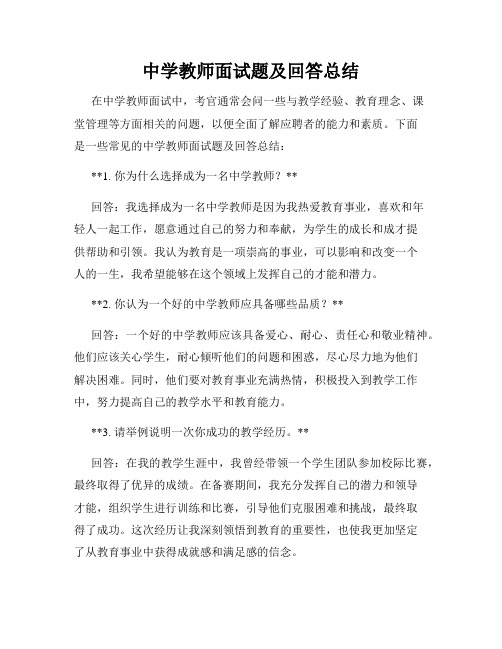 中学教师面试题及回答总结

在中学教师面试中，考官通常会问一些与教学经验、教育理念、课堂管理等方面相关的问题，以便全面了解应聘者的能力和素质。下面是一些常见的中学教师面试题及回答总结：

**1. 你为什么选择成为一名中学教师？**

回答：我选择成为一名中学教师是因为我热爱教育事业，喜欢和年轻人一起工作，愿意通过自己的努力和奉献，为学生的成长和成才提供帮助和引领。我认为教育是一项崇高的事业，可以影响和改变一个人的一生，我希望能够在这个领域上发挥自己的才能和潜力。

**2. 你认为一个好的中学教师应具备哪些品质？**

回答：一个好的中学教师应该具备爱心、耐心、责任心和敬业精神。他们应该关心学生，耐心倾听他们的问题和困惑，尽心尽力地为他们解决困难。同时，他们要对教育事业充满热情，积极投入到教学工作中，努力提高自己的教学水平和教育能力。

**3. 请举例说明一次你成功的教学经历。**

回答：在我的教学生涯中，我曾经带领一个学生团队参加校际比赛，最终取得了优异的成绩。在备赛期间，我充分发挥自己的潜力和领导才能，组织学生进行训练和比赛，引导他们克服困难和挑战，最终取得了成功。这次经历让我深刻领悟到教育的重要性，也使我更加坚定了从教育事业中获得成就感和满足感的信念。